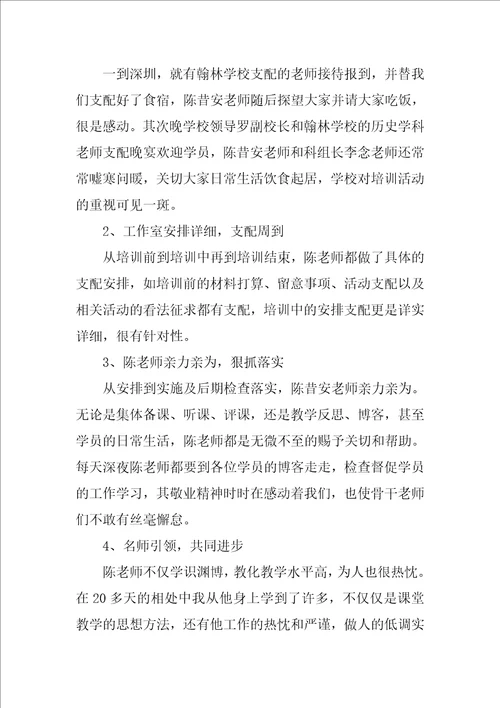 一到深圳，就有翰林学校支配的老师接待报到，并替我们支配好了食宿，陈昔安老师随后探望大家并请大家吃饭，很是感动。其次晚学校领导罗副校长和翰林学校的历史学科老师支配晚宴欢迎学员，陈昔安老师和科组长李念老师还常常嘘寒问暖，关切大家日常生活饮食起居，学校对培训活动的重视可见一斑。

2、工作室安排详细，支配周到

从培训前到培训中再到培训结束，陈老师都做了具体的支配安排，如培训前的材料打算、留意事项、活动支配以及相关活动的看法征求都有支配，培训中的安排支配更是详实详细，很有针对性。

3、陈老师亲力亲为，狠抓落实

从安排到实施及后期检查落实，陈昔安老师亲力亲为。无论是集体备课、听课、评课，还是教学反思、博客，甚至学员的日常生活，陈老师都是无微不至的赐予关切和帮助。每天深夜陈老师都要到各位学员的博客走走，检查督促学员的工作学习，其敬业精神时时在感动着我们，也使骨干老师们不敢有丝毫懈怠。

4、名师引领，共同进步

陈老师不仅学识渊博，教化教学水平高，为人也很热忱。在20多天的相处中我从他身上学到了许多，不仅仅是课堂教学的思想方法，还有他工作的热忱和严谨，做人的低调实